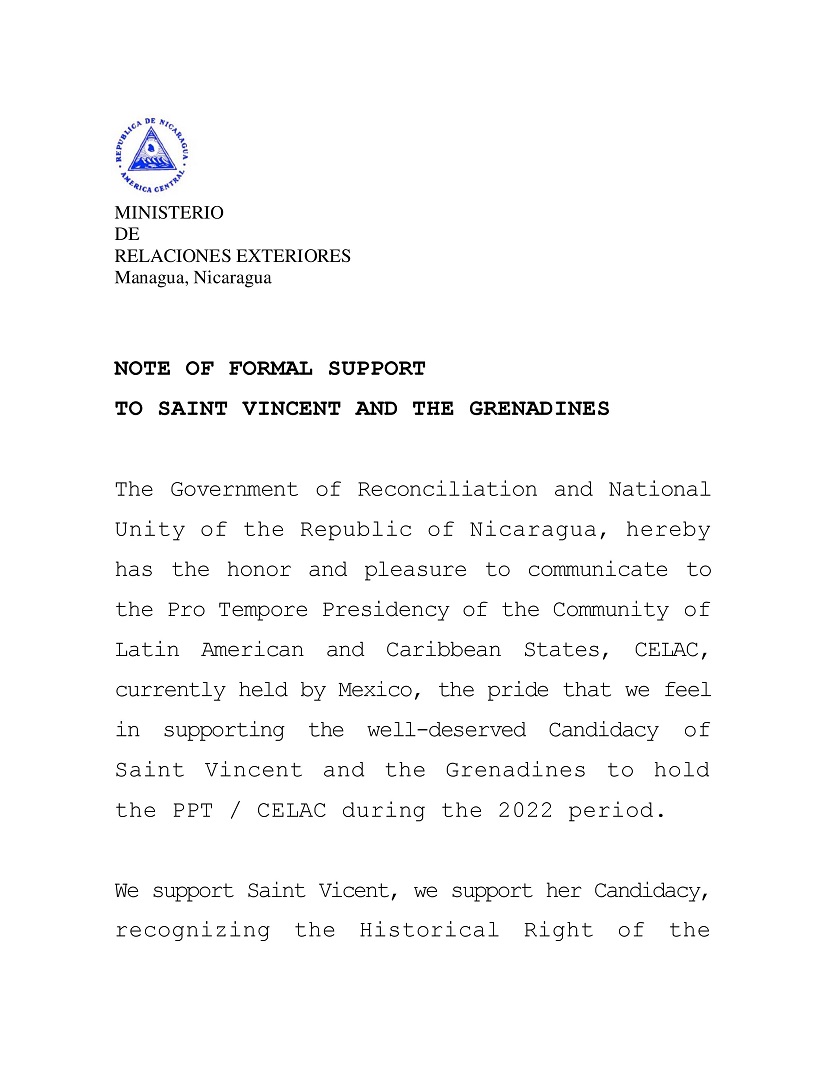 REPUBLICA DE NICARAGUA
AMERICA CENTRAL

MINISTERIO
DE
RELACIONES EXTERIORES
Managua, Nicaragua

NOTE OF FORMAL SUPPORT
TO SAINT VINCENT AND THE GRENADINES

The Government of Reconciliation and National Unity of the Republic of Nicaragua, hereby has the honor and pleasure to communicate to the Pro Tempore Presidency of the Community of Latin American and Caribbean States, CELAC, currently held by Mexico, the pride that we feel in supporting the well-deserved Candidacy of Saint Vincent and the Grenadines to hold the PPT / CELAC during the 2022 period.

We support Saint Vicent, we support her Candidacy, recognizing the Historical Right of the